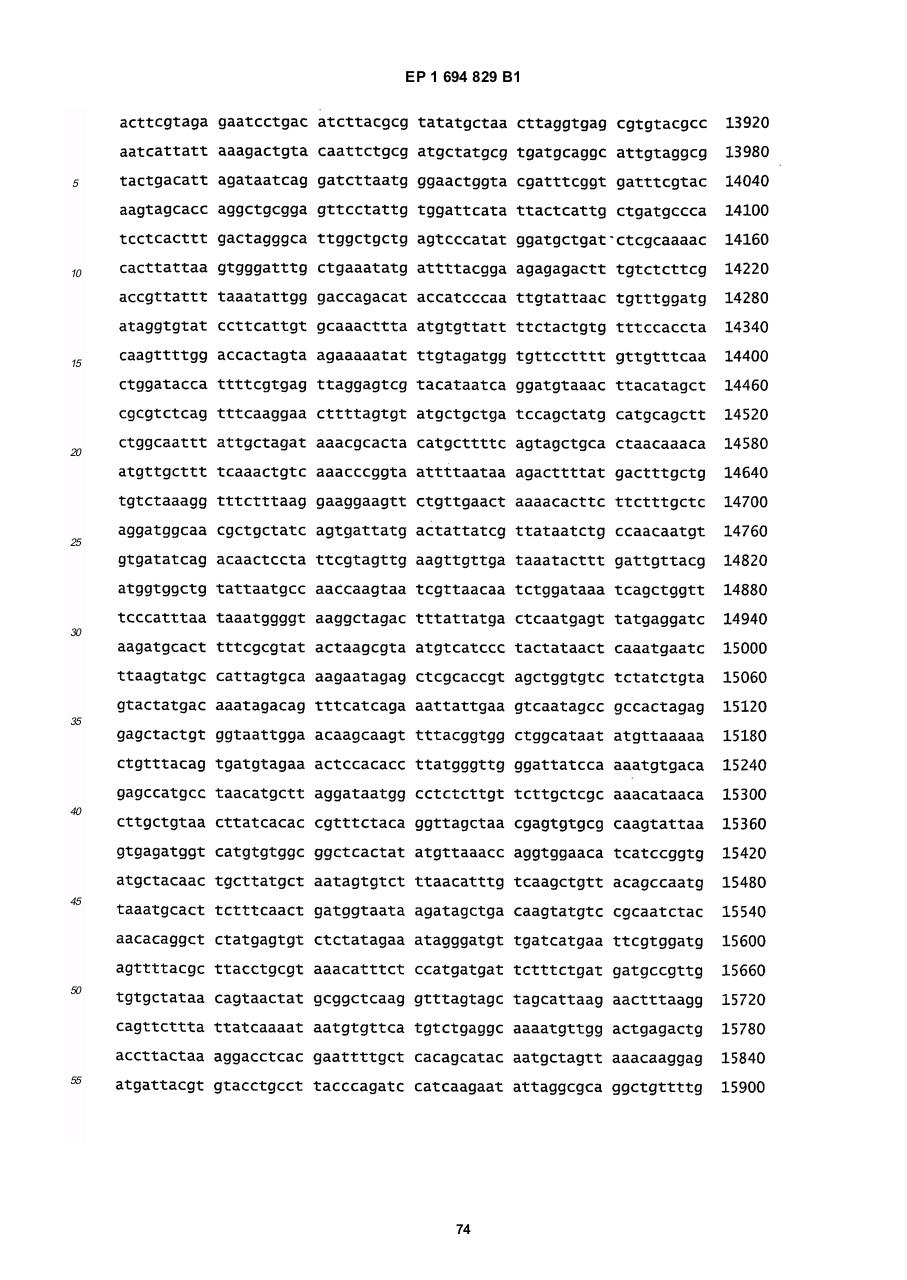 EP 1 694 829 B1

acttcgtaga gaatcctgac atcttacgcg tatatgctaa cttaggtgag cgtgtacgcc 13920
aatcattatt aaagactgta caattctgcg atgctatgcg tgatgcaggc attgtaggcg 13980
5 tactgacatt agataatcag gatcttaatg ggaactggta cgatttcggt gatttcgtac 14040
aagtagcacc aggctgcgga gttcctattg tggattcata ttactcattg ctgatgccca 14100
tcctcacttt gactagggca ttggctgctg agtcccatat ggatgctgat ctcgcaaaac 14160
10 cacttattaa gtgggatttg ctgaaatatg attttacgga agagagactt tgtctcttcg 14220
accgttattt taaatattgg gaccagacat accatcccaa ttgtattaac tgtttggatg 14280
ataggtgtat ccttcattgt gcaaacttta atgtgttatt ttctactgtg tttccaccta 14340
15 caagttttgg accactagta agaaaaatat ttgtagatgg tgttcctttt gttgtttcaa 14400
ctggatacca ttttcgtgag ttaggagtcg tacataatca ggatgtaaac ttacatagct 14460
cgcgtctcag tttcaaggaa cttttagtgt atgctgctga tccagctatg catgcagctt 14520
20 ctggcaattt attgctagat aaacgcacta catgcttttc agtagctgca ctaacaaaca 14580
atgttgcttt tcaaactgtc aaacccggta attttaataa agacttttat gactttgctg 14640
tgtctaaagg tttctttaag gaaggaagtt ctgttgaact aaaacacttc ttctttgctc 14700
aggatggcaa cgctgctatc agtgattatg actattatcg ttataatctg ccaacaatgt 14760
25 gtgatatcag acaactccta ttcgtagttg aagttgttga taaatacttt gattgttacg 14820
atggtggctg tattaatgcc aaccaagtaa tcgttaacaa tctggataaa tcagctggtt 14880
tcccatttaa taaatggggt aaggctagac tttattatga ctcaatgagt tatgaggatc 14940
30 aagatgcact tttcgcgtat actaagcgta atgtcatccc tactataact caaatgaatc 15000
ttaagtatgc cattagtgca aagaatagag ctcgcaccgt agctggtgtc tctatctgta 15060
gtactatgac aaatagacag tttcatcaga aattattgaa gtcaatagcc gccactagag 15120
35 gagctactgt ggtaattgga acaagcaagt tttacggtgg ctggcataat atgttaaaaa 15180
ctgtttacag tgatgtagaa actccacacc ttatgggttg ggattatcca aaatgtgaca 15240
gagccatgcc taacatgctt aggataatgg cctctcttgt tcttgctcgc aaacataaca 15300
40 cttgctgtaa cttatcacac cgtttctaca ggttagctaa cgagtgtgcg caagtattaa 15360
gtgagatggt catgtgtggc ggctcactat atgttaaacc aggtggaaca tcatccggtg 15420
atgctacaac tgcttatgct aatagtgtct ttaacatttg tcaagctgtt acagccaatg 15480
45 taaatgcact tctttcaact gatggtaata agatagctga caagtatgtc cgcaatctac 15540
aacacaggct ctatgagtgt ctctatagaa atagggatgt tgatcatgaa ttcgtggatg 15600
agttttacgc ttacctgcgt aaacatttct ccatgatgat tctttctgat gatgccgttg 15660
50 tgtgctataa cagtaactat gcggctcaag gtttagtagc tagcattaag aactttaagg 15720
cagttcttta ttatcaaaat aatgtgttca tgtctgaggc aaaatgttgg actgagactg 15780
accttactaa aggacctcac gaattttgct cacagcatac aatgctagtt aaacaaggag 15840
55 atgattacgt gtacctgcct tacccagatc catcaagaat attaggcgca ggctgttttg 15900

74